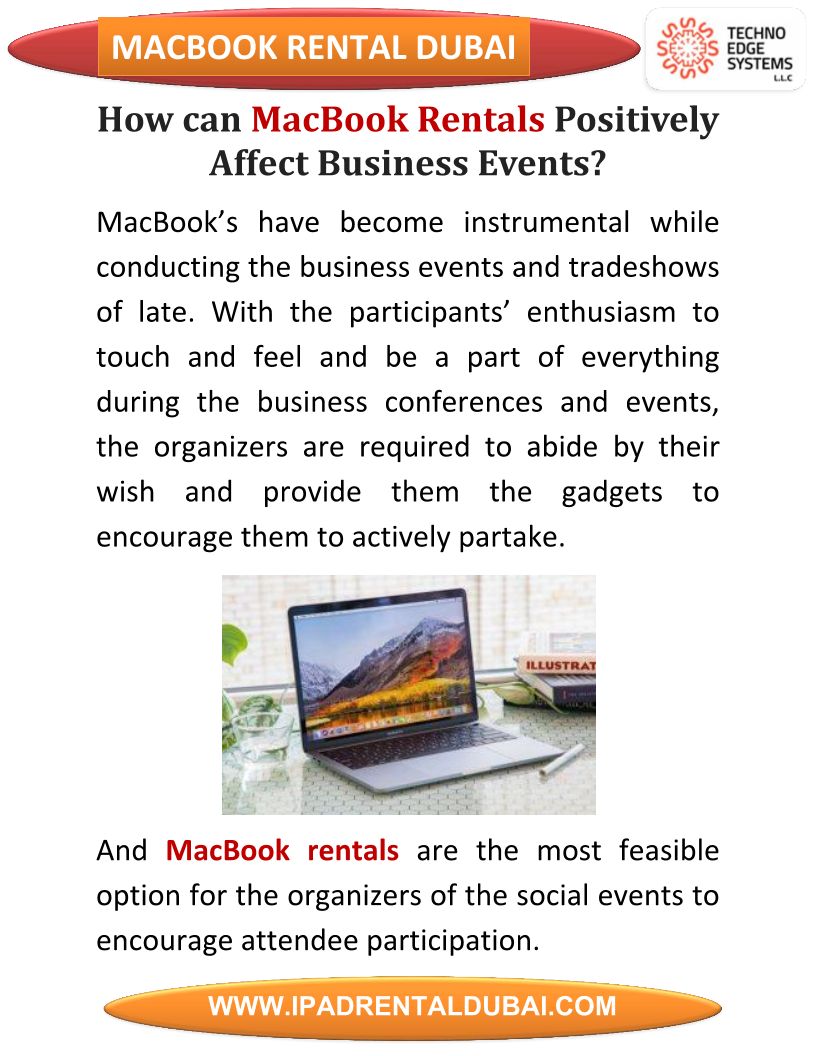 MACBOOK RENTAL DUBAI

TECHNO EDGE SYSTEMS L.L.C

How can MacBook Rentals Positively Affect Business Events?

MacBook's have become instrumental while conducting the business events and tradeshows of late. With the participants' enthusiasm to touch and feel and be a part of everything during the business conferences and events, the organizers are required to abide by their wish and provide them the gadgets to encourage them to actively partake.

ILLUSTRAT

And MacBook rentals are the most feasible option for the organizers of the social events to encourage attendee participation.

WWW.IPADRENTALDUBAI.COM